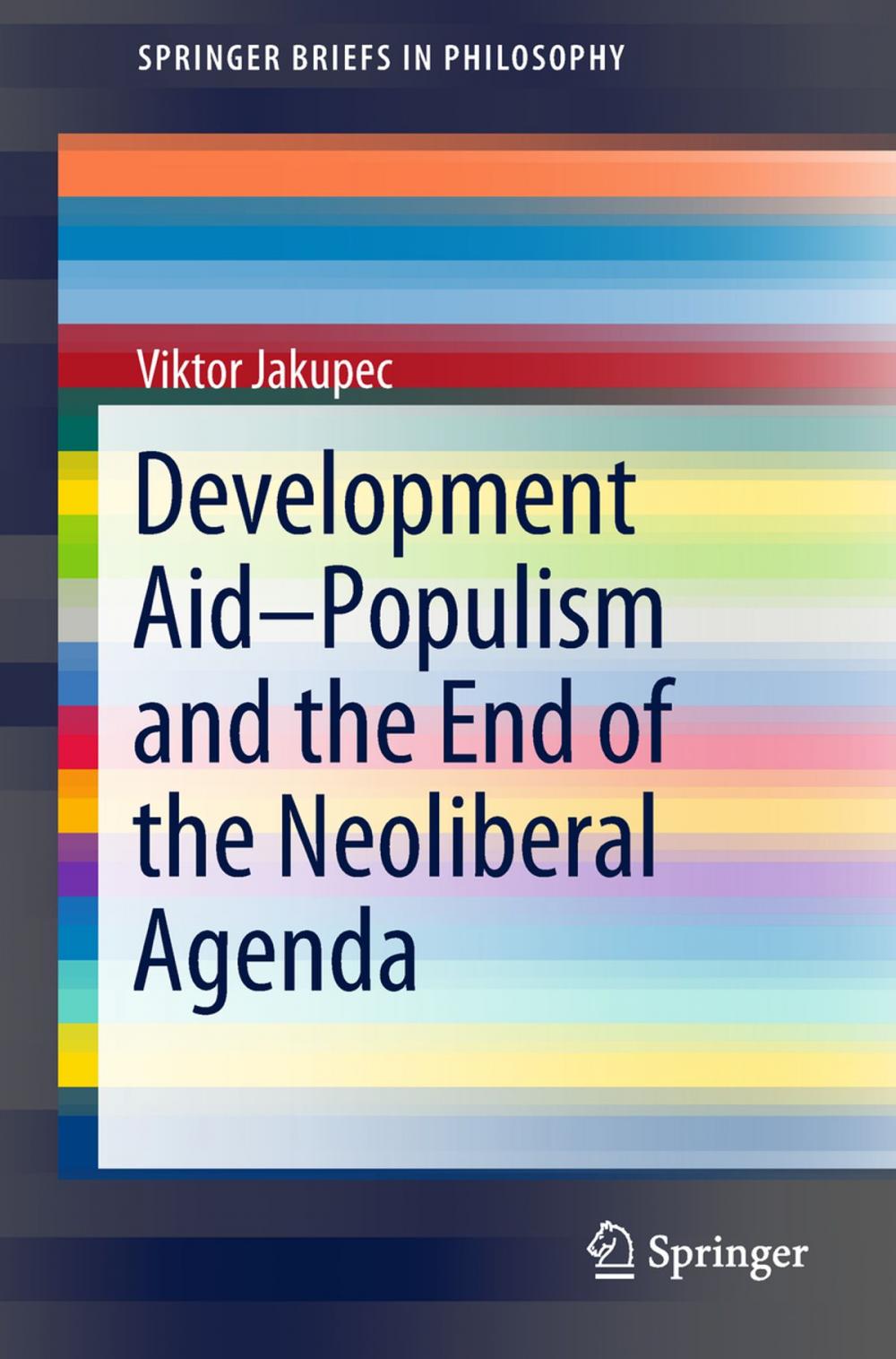 SPRINGER BRIEFS IN PHILOSOPHY

Viktor Jakupec

Development Aid—Populism and the End of the Neoliberal Agenda

Springer